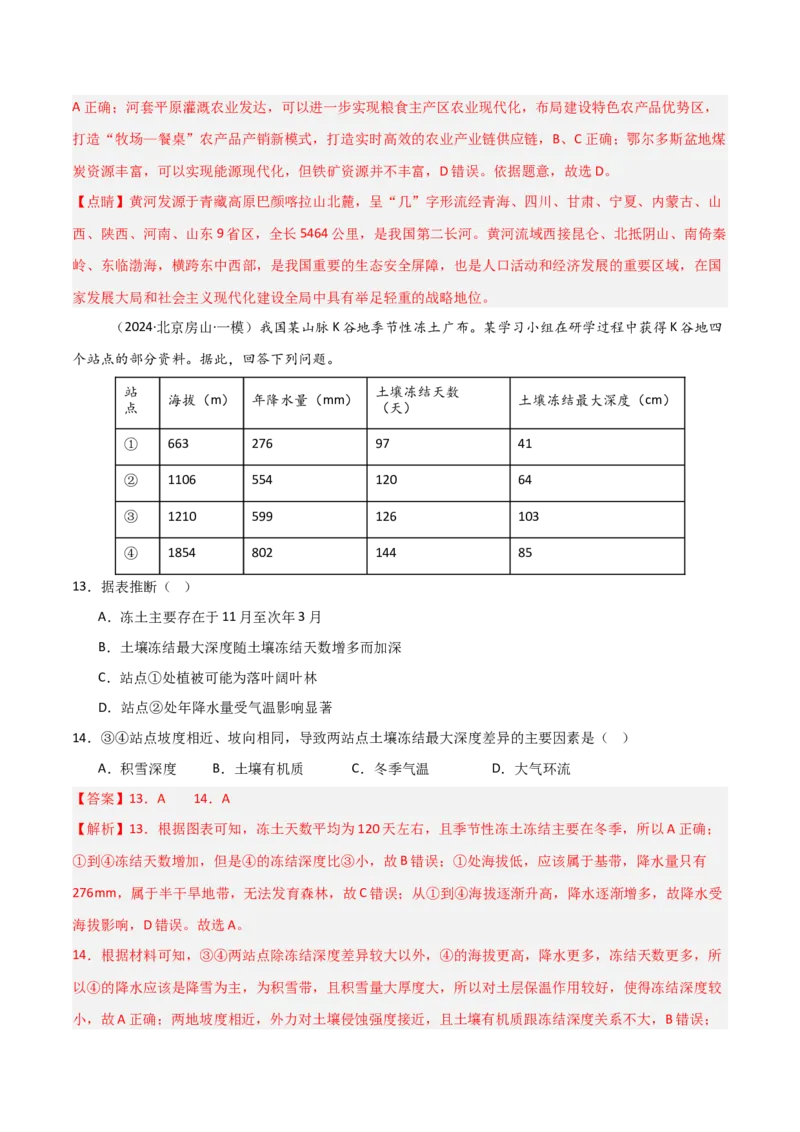 A 正确；河套平原灌溉农业发达，可以进一步实现粮食主产区农业现代化，布局建设特色农产品优势区，打造“牧场—餐桌”农产品产销新模式，打造实时高效的农业产业链供应链，B、C 正确；鄂尔多斯盆地煤炭资源丰富，可以实现能源现代化，但铁矿资源并不丰富，D 错误。依据题意，故选 D。

【点睛】黄河发源于青藏高原巴颜喀拉山北麓，呈“几”字形流经青海、四川、甘肃、宁夏、内蒙古、山西、陕西、河南、山东 9 省区，全长 5464 公里，是我国第二长河。黄河流域西接昆仑、北抵阴山、南倚秦岭、东临渤海，横跨东中西部，是我国重要的生态安全屏障，也是人口活动和经济发展的重要区域，在国家发展大局和社会主义现代化建设全局中具有举足轻重的战略地位。

（2024·北京房山·一模）我国某山脉 K 谷地季节性冻土广布。某学习小组在研学过程中获得 K 谷地四个站点的部分资料。据此，回答下列问题。

| 站点 | 海拔（m） | 年降水量（mm） | 土壤冻结天数（天） | 土壤冻结最大深度（cm） |
|---|---|---|---|---|
| ① | 663 | 276 | 97 | 41 |
| ② | 1106 | 554 | 120 | 64 |
| ③ | 1210 | 599 | 126 | 103 |
| ④ | 1854 | 802 | 144 | 85 |

13．据表推断（ ）

A．冻土主要存在于 11 月至次年 3 月

B．土壤冻结最大深度随土壤冻结天数增多而加深

C．站点①处植被可能为落叶阔叶林

D．站点②处年降水量受气温影响显著

14．③④站点坡度相近、坡向相同，导致两站点土壤冻结最大深度差异的主要因素是（ ）

A．积雪深度　　B．土壤有机质　　C．冬季气温　　D．大气环流

【答案】13．A　　14．A

【解析】13．根据图表可知，冻土天数平均为 120 天左右，且季节性冻土冻结主要在冬季，所以 A 正确；①到④冻结天数增加，但是④的冻结深度比③小，故 B 错误；①处海拔低，应该属于基带，降水量只有 276mm，属于半干旱地带，无法发育森林，故 C 错误；从①到④海拔逐渐升高，降水逐渐增多，故降水受海拔影响，D 错误。故选 A。

14．根据材料可知，③④两站点除冻结深度差异较大以外，④的海拔更高，降水更多，冻结天数更多，所以④的降水应该是降雪为主，为积雪带，且积雪量大厚度大，所以对土层保温作用较好，使得冻结深度较小，故 A 正确；两地坡度相近，外力对土壤侵蚀强度接近，且土壤有机质跟冻结深度关系不大，B 错误；